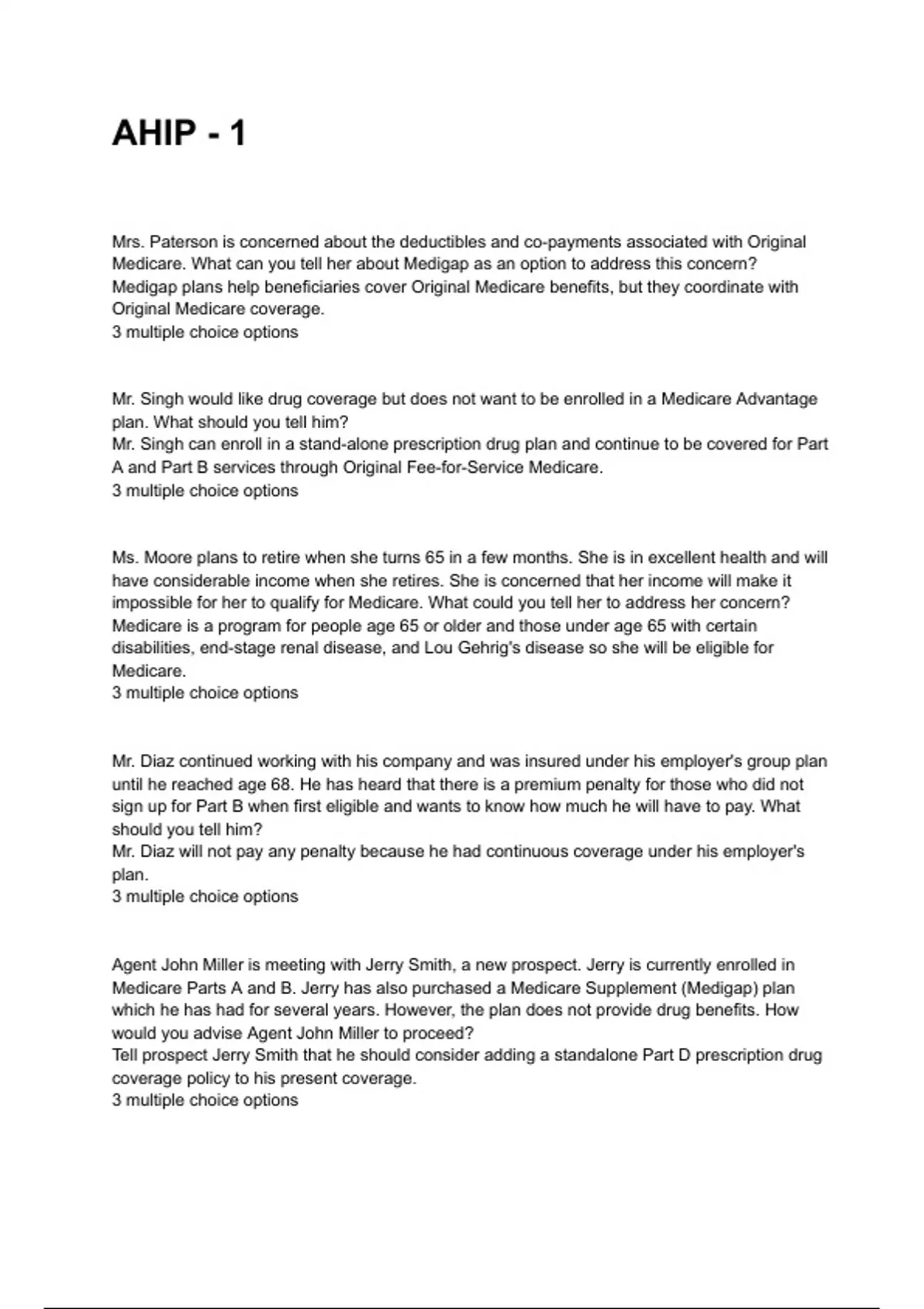 AHIP - 1

Mrs. Paterson is concerned about the deductibles and co-payments associated with Original Medicare. What can you tell her about Medigap as an option to address this concern?
Medigap plans help beneficiaries cover Original Medicare benefits, but they coordinate with Original Medicare coverage.
3 multiple choice options

Mr. Singh would like drug coverage but does not want to be enrolled in a Medicare Advantage plan. What should you tell him?
Mr. Singh can enroll in a stand-alone prescription drug plan and continue to be covered for Part A and Part B services through Original Fee-for-Service Medicare.
3 multiple choice options

Ms. Moore plans to retire when she turns 65 in a few months. She is in excellent health and will have considerable income when she retires. She is concerned that her income will make it impossible for her to qualify for Medicare. What could you tell her to address her concern?
Medicare is a program for people age 65 or older and those under age 65 with certain disabilities, end-stage renal disease, and Lou Gehrig's disease so she will be eligible for Medicare.
3 multiple choice options

Mr. Diaz continued working with his company and was insured under his employer's group plan until he reached age 68. He has heard that there is a premium penalty for those who did not sign up for Part B when first eligible and wants to know how much he will have to pay. What should you tell him?
Mr. Diaz will not pay any penalty because he had continuous coverage under his employer's plan.
3 multiple choice options

Agent John Miller is meeting with Jerry Smith, a new prospect. Jerry is currently enrolled in Medicare Parts A and B. Jerry has also purchased a Medicare Supplement (Medigap) plan which he has had for several years. However, the plan does not provide drug benefits. How would you advise Agent John Miller to proceed?
Tell prospect Jerry Smith that he should consider adding a standalone Part D prescription drug coverage policy to his present coverage.
3 multiple choice options